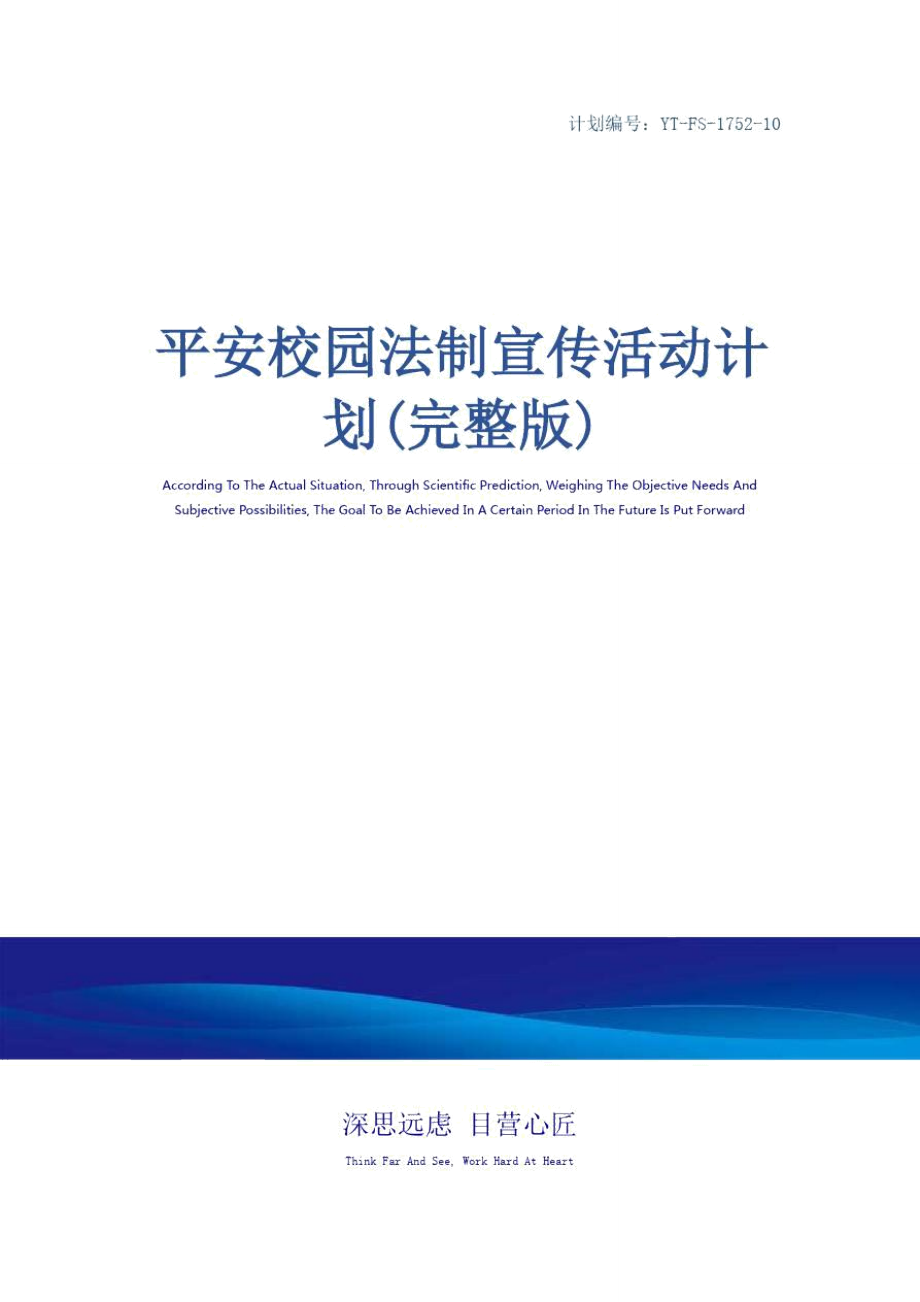 计划编号：YT-FS-1752-10

平安校园法制宣传活动计划(完整版)

According To The Actual Situation, Through Scientific Prediction, Weighing The Objective Needs And Subjective Possibilities, The Goal To Be Achieved In A Certain Period In The Future Is Put Forward

深思远虑 目营心匠

Think Far And See, Work Hard At Heart